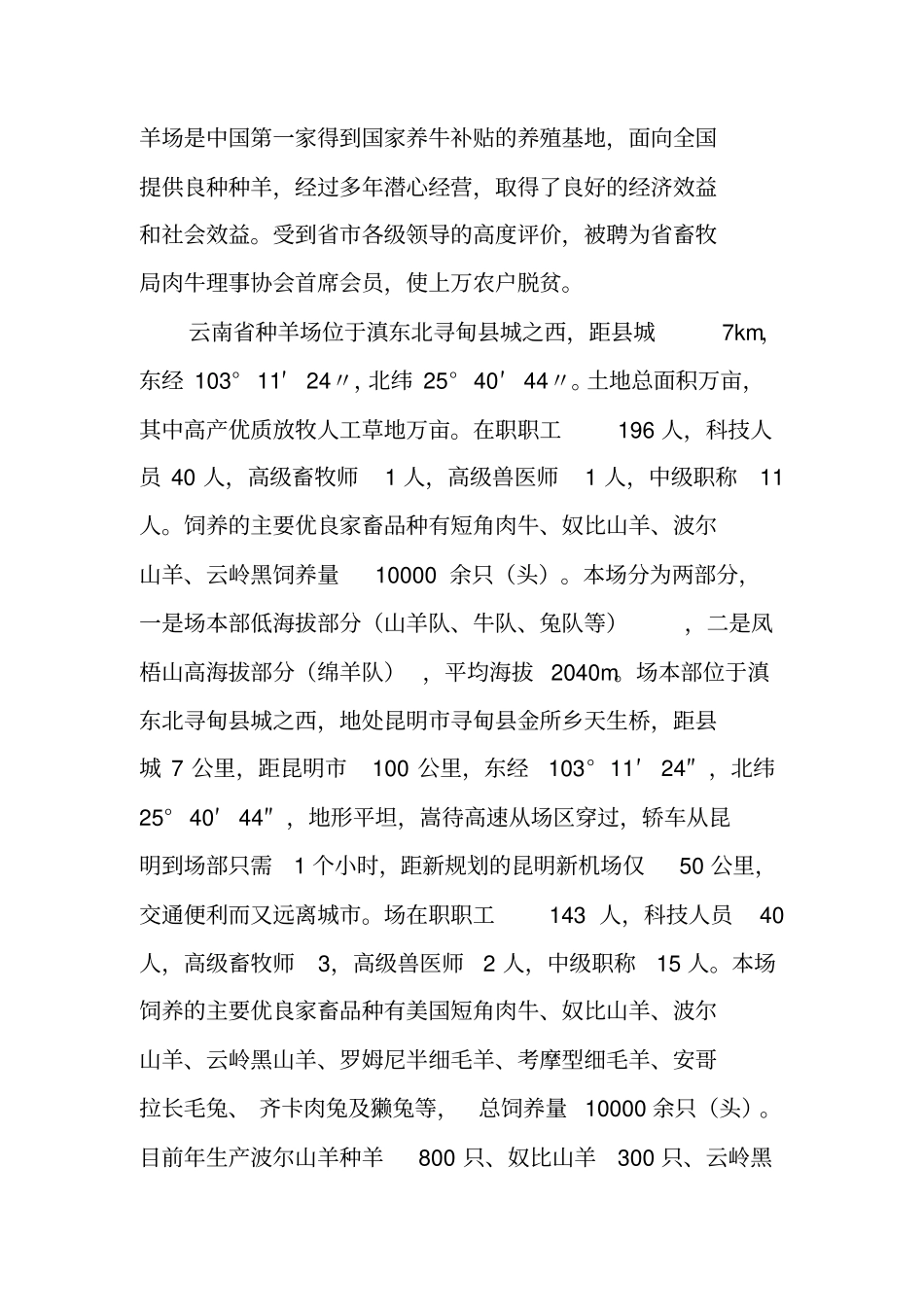 羊场是中国第一家得到国家养牛补贴的养殖基地，面向全国提供良种种羊，经过多年潜心经营，取得了良好的经济效益和社会效益。受到省市各级领导的高度评价，被聘为省畜牧局肉牛理事协会首席会员，使上万农户脱贫。

云南省种羊场位于滇东北寻甸县城之西，距县城 7km，东经 103° 11′ 24〃，北纬 25° 40′ 44〃。土地总面积万亩，其中高产优质放牧人工草地万亩。在职职工 196 人，科技人员 40 人，高级畜牧师 1 人，高级兽医师 1 人，中级职称 11 人。饲养的主要优良家畜品种有短角肉牛、奴比山羊、波尔山羊、云岭黑饲养量 10000 余只（头）。本场分为两部分，一是场本部低海拔部分（山羊队、牛队、兔队等），二是凤梧山高海拔部分（绵羊队），平均海拔 2040m。场本部位于滇东北寻甸县城之西，地处昆明市寻甸县金所乡天生桥，距县城 7 公里，距昆明市 100 公里，东经 103° 11′ 24″，北纬 25° 40′ 44″，地形平坦，嵩待高速从场区穿过，轿车从昆明到场部只需 1 个小时，距新规划的昆明新机场仅 50 公里，交通便利而又远离城市。场在职职工 143 人，科技人员 40 人，高级畜牧师 3，高级兽医师 2 人，中级职称 15 人。本场饲养的主要优良家畜品种有美国短角肉牛、奴比山羊、波尔山羊、云岭黑山羊、罗姆尼半细毛羊、考摩型细毛羊、安哥拉长毛兔、齐卡肉兔及獭兔等，总饲养量 10000 余只（头）。目前年生产波尔山羊种羊 800 只、奴比山羊 300 只、云岭黑